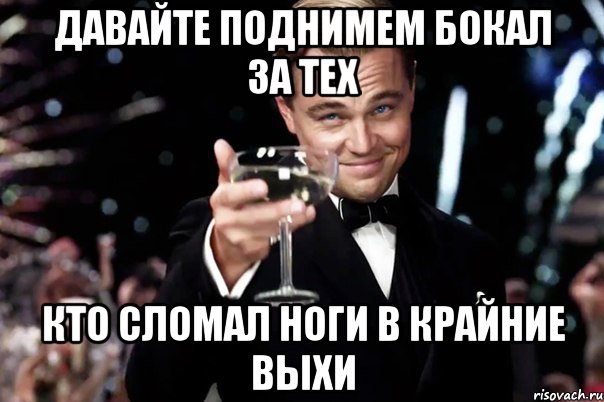 ДАВАЙТЕ ПОДНИМЕМ БОКАЛ ЗА ТЕХ

КТО СЛОМАЛ НОГИ В КРАЙНИЕ ВЫХИ

risovach.ru